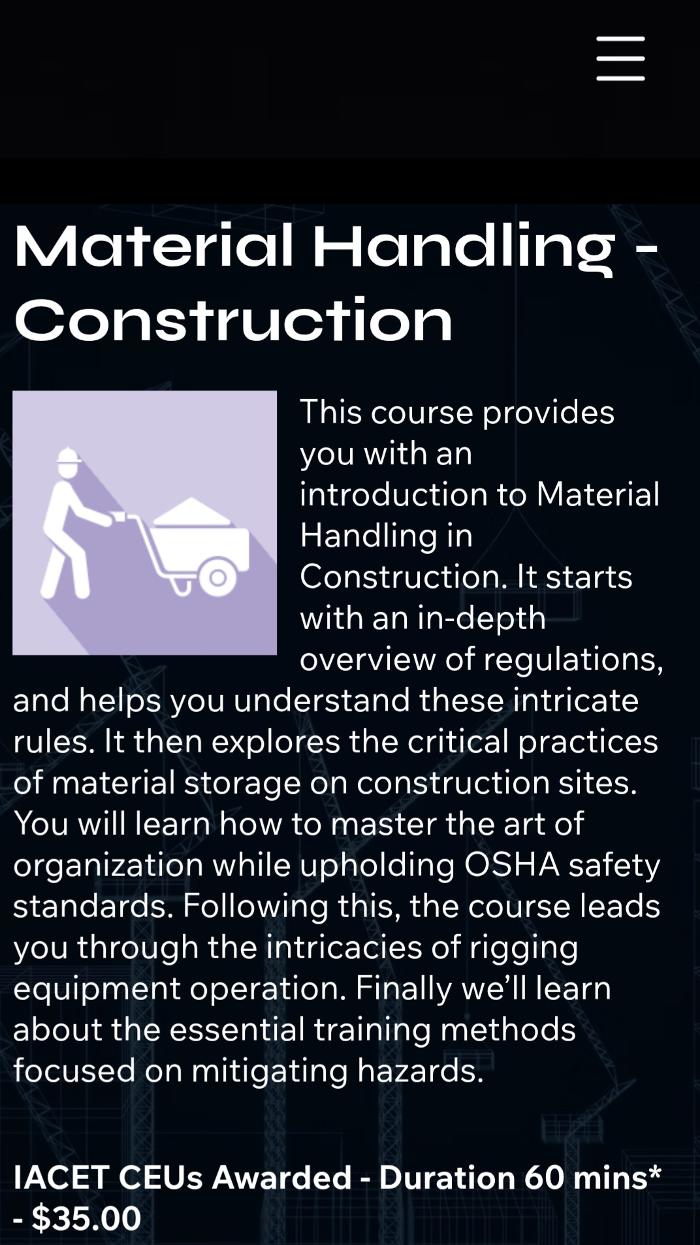 Material Handling - Construction

This course provides you with an introduction to Material Handling in Construction. It starts with an in-depth overview of regulations, and helps you understand these intricate rules. It then explores the critical practices of material storage on construction sites. You will learn how to master the art of organization while upholding OSHA safety standards. Following this, the course leads you through the intricacies of rigging equipment operation. Finally we'll learn about the essential training methods focused on mitigating hazards.

IACET CEUs Awarded - Duration 60 mins* - $35.00